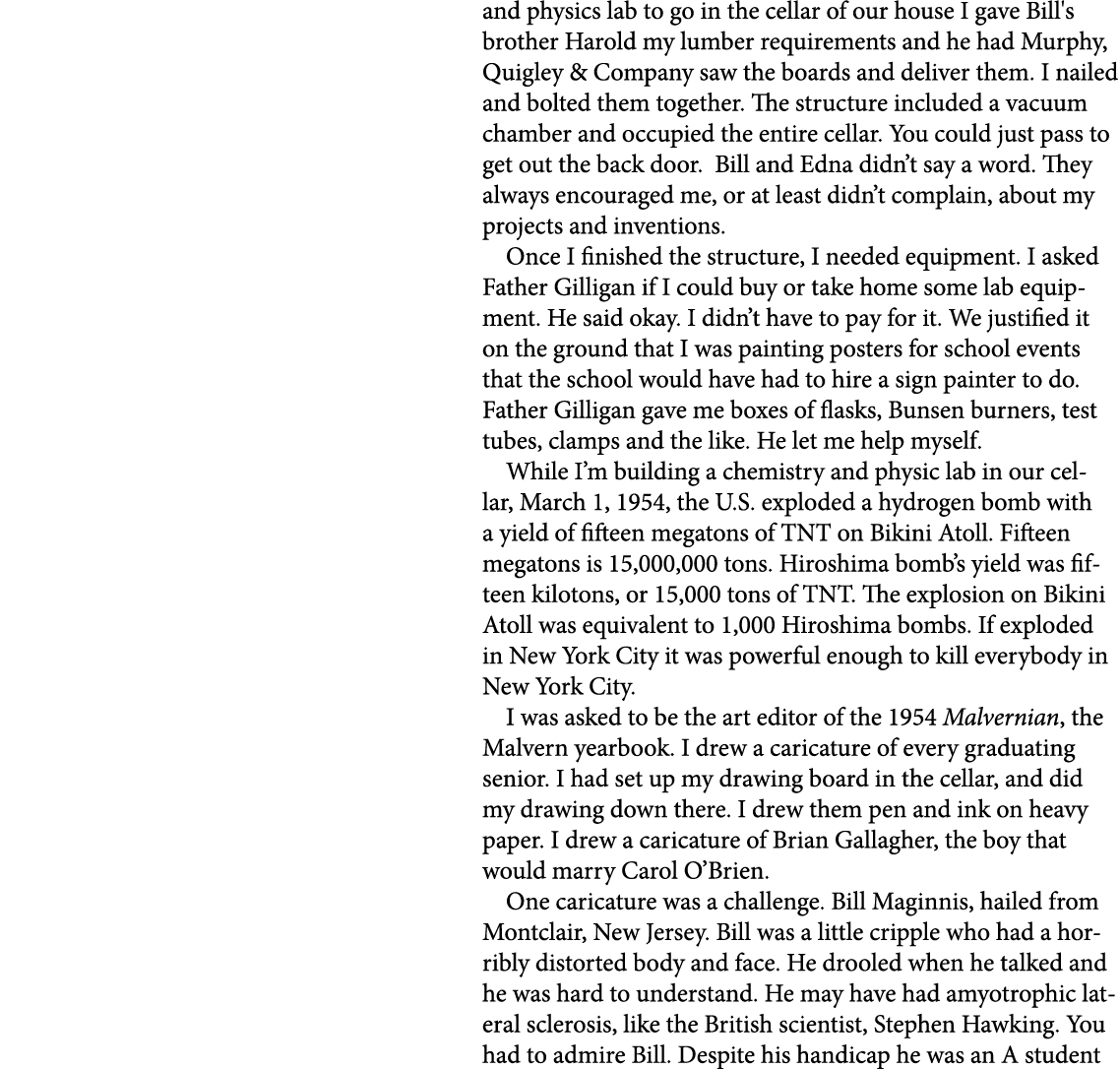 and physics lab to go in the cellar of our house I gave Bill's brother Harold my lumber requirements and he had Murphy, Quigley & Company saw the boards and deliver them. I nailed and bolted them together. The structure included a vacuum chamber and occupied the entire cellar. You could just pass to get out the back door. Bill and Edna didn't say a word. They always encouraged me, or at least didn't complain, about my projects and inventions.

Once I finished the structure, I needed equipment. I asked Father Gilligan if I could buy or take home some lab equipment. He said okay. I didn't have to pay for it. We justified it on the ground that I was painting posters for school events that the school would have had to hire a sign painter to do. Father Gilligan gave me boxes of flasks, Bunsen burners, test tubes, clamps and the like. He let me help myself.

While I'm building a chemistry and physic lab in our cellar, March 1, 1954, the U.S. exploded a hydrogen bomb with a yield of fifteen megatons of TNT on Bikini Atoll. Fifteen megatons is 15,000,000 tons. Hiroshima bomb's yield was fifteen kilotons, or 15,000 tons of TNT. The explosion on Bikini Atoll was equivalent to 1,000 Hiroshima bombs. If exploded in New York City it was powerful enough to kill everybody in New York City.

I was asked to be the art editor of the 1954 Malvernian, the Malvern yearbook. I drew a caricature of every graduating senior. I had set up my drawing board in the cellar, and did my drawing down there. I drew them pen and ink on heavy paper. I drew a caricature of Brian Gallagher, the boy that would marry Carol O'Brien.

One caricature was a challenge. Bill Maginnis, hailed from Montclair, New Jersey. Bill was a little cripple who had a horribly distorted body and face. He drooled when he talked and he was hard to understand. He may have had amyotrophic lateral sclerosis, like the British scientist, Stephen Hawking. You had to admire Bill. Despite his handicap he was an A student